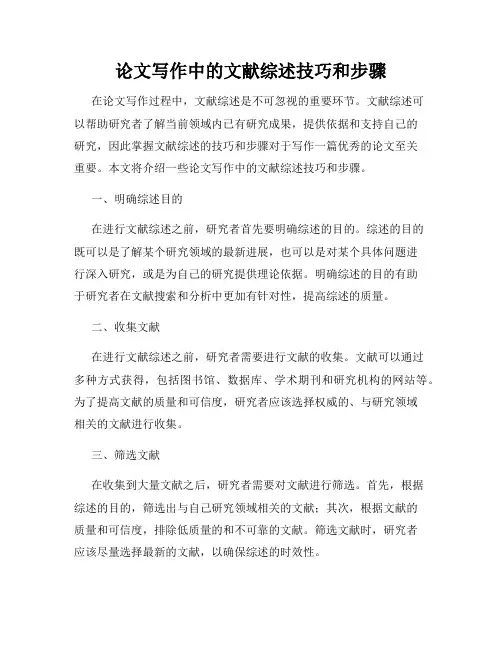 论文写作中的文献综述技巧和步骤

在论文写作过程中，文献综述是不可忽视的重要环节。文献综述可以帮助研究者了解当前领域内已有研究成果，提供依据和支持自己的研究，因此掌握文献综述的技巧和步骤对于写作一篇优秀的论文至关重要。本文将介绍一些论文写作中的文献综述技巧和步骤。

一、明确综述目的

在进行文献综述之前，研究者首先要明确综述的目的。综述的目的既可以是了解某个研究领域的最新进展，也可以是对某个具体问题进行深入研究，或是为自己的研究提供理论依据。明确综述的目的有助于研究者在文献搜索和分析中更加有针对性，提高综述的质量。

二、收集文献

在进行文献综述之前，研究者需要进行文献的收集。文献可以通过多种方式获得，包括图书馆、数据库、学术期刊和研究机构的网站等。为了提高文献的质量和可信度，研究者应该选择权威的、与研究领域相关的文献进行收集。

三、筛选文献

在收集到大量文献之后，研究者需要对文献进行筛选。首先，根据综述的目的，筛选出与自己研究领域相关的文献；其次，根据文献的质量和可信度，排除低质量的和不可靠的文献。筛选文献时，研究者应该尽量选择最新的文献，以确保综述的时效性。